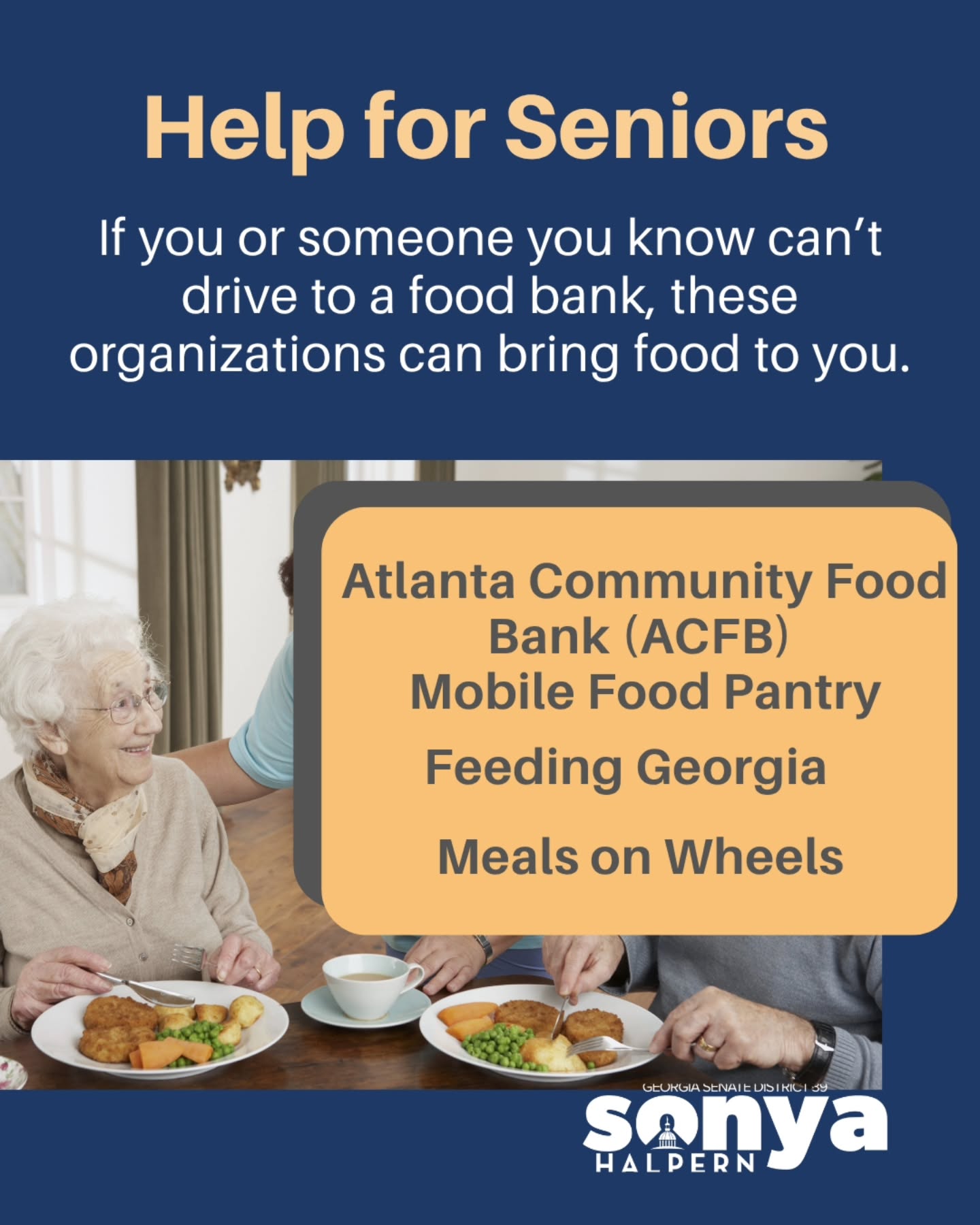 Help for Seniors

If you or someone you know can't drive to a food bank, these organizations can bring food to you.

Atlanta Community Food Bank (ACFB) Mobile Food Pantry

Feeding Georgia

Meals on Wheels

GEORGIA SENATE DISTRICT 39
sonya
HALPERN